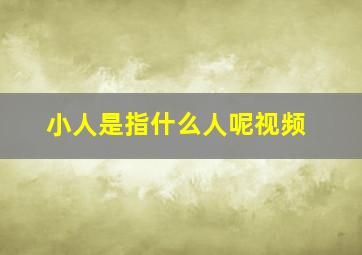 小人是指什么人呢视频